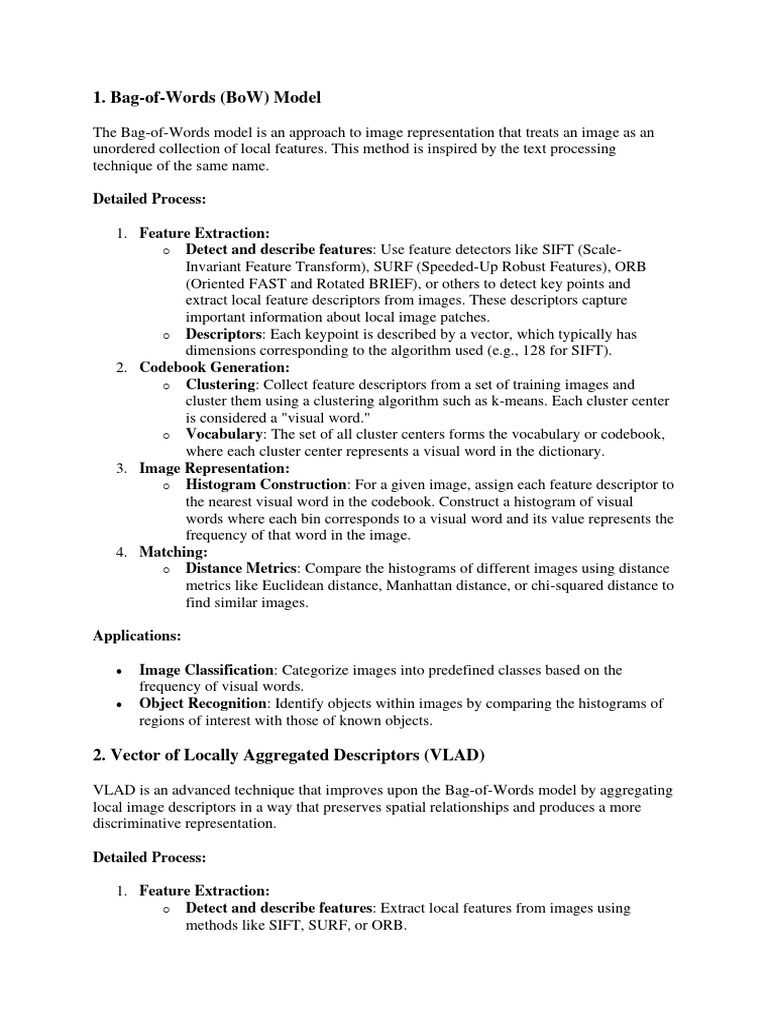 1. Bag-of-Words (BoW) Model

The Bag-of-Words model is an approach to image representation that treats an image as an unordered collection of local features. This method is inspired by the text processing technique of the same name.

Detailed Process:

1. Feature Extraction:
   o Detect and describe features: Use feature detectors like SIFT (Scale-Invariant Feature Transform), SURF (Speeded-Up Robust Features), ORB (Oriented FAST and Rotated BRIEF), or others to detect key points and extract local feature descriptors from images. These descriptors capture important information about local image patches.
   o Descriptors: Each keypoint is described by a vector, which typically has dimensions corresponding to the algorithm used (e.g., 128 for SIFT).
2. Codebook Generation:
   o Clustering: Collect feature descriptors from a set of training images and cluster them using a clustering algorithm such as k-means. Each cluster center is considered a "visual word."
   o Vocabulary: The set of all cluster centers forms the vocabulary or codebook, where each cluster center represents a visual word in the dictionary.
3. Image Representation:
   o Histogram Construction: For a given image, assign each feature descriptor to the nearest visual word in the codebook. Construct a histogram of visual words where each bin corresponds to a visual word and its value represents the frequency of that word in the image.
4. Matching:
   o Distance Metrics: Compare the histograms of different images using distance metrics like Euclidean distance, Manhattan distance, or chi-squared distance to find similar images.

Applications:

• Image Classification: Categorize images into predefined classes based on the frequency of visual words.
• Object Recognition: Identify objects within images by comparing the histograms of regions of interest with those of known objects.

2. Vector of Locally Aggregated Descriptors (VLAD)

VLAD is an advanced technique that improves upon the Bag-of-Words model by aggregating local image descriptors in a way that preserves spatial relationships and produces a more discriminative representation.

Detailed Process:

1. Feature Extraction:
   o Detect and describe features: Extract local features from images using methods like SIFT, SURF, or ORB.